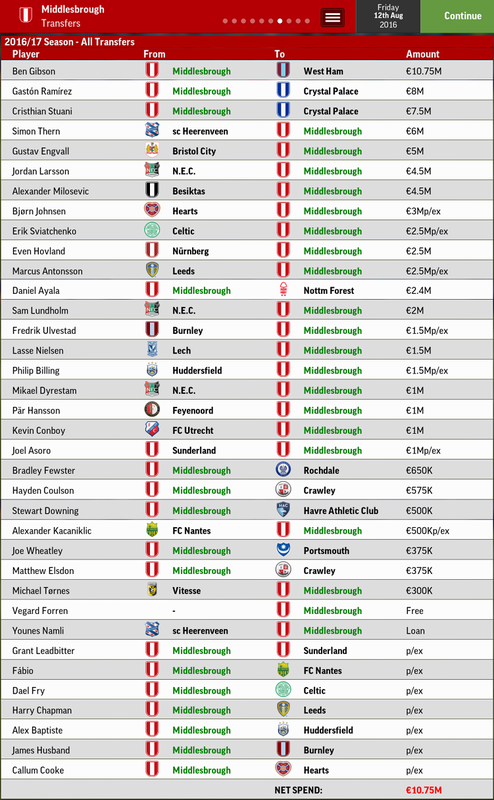 Middlesbrough
Transfers

Friday
12th Aug
2016

Continue

2016/17 Season - All Transfers

| Player | From | To | Amount |
|---|---|---|---|
| Ben Gibson | Middlesbrough | West Ham | €10.75M |
| Gastón Ramírez | Middlesbrough | Crystal Palace | €8M |
| Cristhian Stuani | Middlesbrough | Crystal Palace | €7.5M |
| Simon Thern | sc Heerenveen | Middlesbrough | €6M |
| Gustav Engvall | Bristol City | Middlesbrough | €5M |
| Jordan Larsson | N.E.C. | Middlesbrough | €4.5M |
| Alexander Milosevic | Besiktas | Middlesbrough | €4.5M |
| Bjørn Johnsen | Hearts | Middlesbrough | €3Mp/ex |
| Erik Sviatchenko | Celtic | Middlesbrough | €2.5Mp/ex |
| Even Hovland | Nürnberg | Middlesbrough | €2.5M |
| Marcus Antonsson | Leeds | Middlesbrough | €2.5Mp/ex |
| Daniel Ayala | Middlesbrough | Nottm Forest | €2.4M |
| Sam Lundholm | N.E.C. | Middlesbrough | €2M |
| Fredrik Ulvestad | Burnley | Middlesbrough | €1.5Mp/ex |
| Lasse Nielsen | Lech | Middlesbrough | €1.5M |
| Philip Billing | Huddersfield | Middlesbrough | €1.5Mp/ex |
| Mikael Dyrestam | N.E.C. | Middlesbrough | €1M |
| Pär Hansson | Feyenoord | Middlesbrough | €1M |
| Kevin Conboy | FC Utrecht | Middlesbrough | €1M |
| Joel Asoro | Sunderland | Middlesbrough | €1Mp/ex |
| Bradley Fewster | Middlesbrough | Rochdale | €650K |
| Hayden Coulson | Middlesbrough | Crawley | €575K |
| Stewart Downing | Middlesbrough | Havre Athletic Club | €500K |
| Alexander Kacaniklic | FC Nantes | Middlesbrough | €500Kp/ex |
| Joe Wheatley | Middlesbrough | Portsmouth | €375K |
| Matthew Elsdon | Middlesbrough | Crawley | €375K |
| Michael Tørnes | Vitesse | Middlesbrough | €300K |
| Vegard Forren | - | Middlesbrough | Free |
| Younes Namli | sc Heerenveen | Middlesbrough | Loan |
| Grant Leadbitter | Middlesbrough | Sunderland | p/ex |
| Fábio | Middlesbrough | FC Nantes | p/ex |
| Dael Fry | Middlesbrough | Celtic | p/ex |
| Harry Chapman | Middlesbrough | Leeds | p/ex |
| Alex Baptiste | Middlesbrough | Huddersfield | p/ex |
| James Husband | Middlesbrough | Burnley | p/ex |
| Callum Cooke | Middlesbrough | Hearts | p/ex |
| | | NET SPEND: | €10.75M |